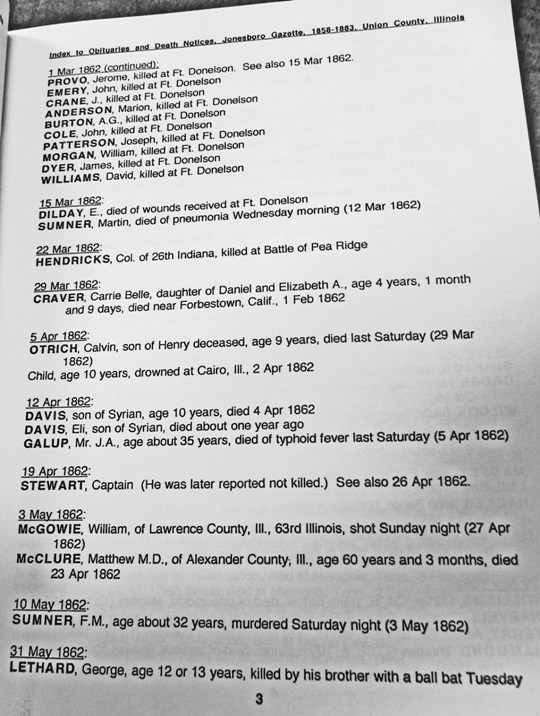 Index to Obituaries and Death Notices, Jonesboro Gazette, 1858-1883, Union County, Illinois

1 Mar 1862 (continued):
PROVO, Jerome, killed at Ft. Donelson. See also 15 Mar 1862.
EMERY, John, killed at Ft. Donelson
CRANE, J., killed at Ft. Donelson
ANDERSON, Marion, killed at Ft. Donelson
BURTON, A.G., killed at Ft. Donelson
COLE, John, killed at Ft. Donelson
PATTERSON, Joseph, killed at Ft. Donelson
MORGAN, William, killed at Ft. Donelson
DYER, James, killed at Ft. Donelson
WILLIAMS, David, killed at Ft. Donelson

15 Mar 1862:
DILDAY, E., died of wounds received at Ft. Donelson
SUMNER, Martin, died of pneumonia Wednesday morning (12 Mar 1862)

22 Mar 1862:
HENDRICKS, Col. of 26th Indiana, killed at Battle of Pea Ridge

29 Mar 1862:
CRAVER, Carrie Belle, daughter of Daniel and Elizabeth A., age 4 years, 1 month and 9 days, died near Forbestown, Calif., 1 Feb 1862

5 Apr 1862:
OTRICH, Calvin, son of Henry deceased, age 9 years, died last Saturday (29 Mar 1862)
Child, age 10 years, drowned at Cairo, Ill., 2 Apr 1862

12 Apr 1862:
DAVIS, son of Syrian, age 10 years, died 4 Apr 1862
DAVIS, Eli, son of Syrian, died about one year ago
GALUP, Mr. J.A., age about 35 years, died of typhoid fever last Saturday (5 Apr 1862)

19 Apr 1862:
STEWART, Captain (He was later reported not killed.) See also 26 Apr 1862.

3 May 1862:
McGOWIE, William, of Lawrence County, Ill., 63rd Illinois, shot Sunday night (27 Apr 1862)
McCLURE, Matthew M.D., of Alexander County, Ill., age 60 years and 3 months, died 23 Apr 1862

10 May 1862:
SUMNER, F.M., age about 32 years, murdered Saturday night (3 May 1862)

31 May 1862:
LETHARD, George, age 12 or 13 years, killed by his brother with a ball bat Tuesday

3